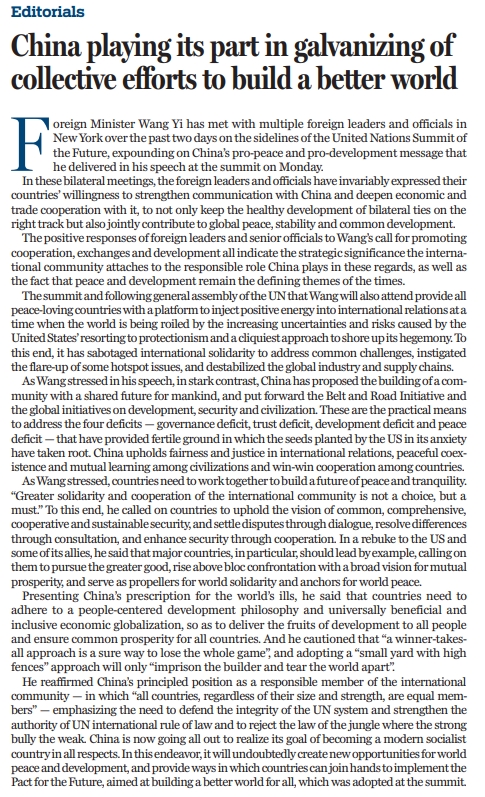 Editorials

China playing its part in galvanizing of collective efforts to build a better world

Foreign Minister Wang Yi has met with multiple foreign leaders and officials in New York over the past two days on the sidelines of the United Nations Summit of the Future, expounding on China's pro-peace and pro-development message that he delivered in his speech at the summit on Monday.

In these bilateral meetings, the foreign leaders and officials have invariably expressed their countries' willingness to strengthen communication with China and deepen economic and trade cooperation with it, to not only keep the healthy development of bilateral ties on the right track but also jointly contribute to global peace, stability and common development.

The positive responses of foreign leaders and senior officials to Wang's call for promoting cooperation, exchanges and development all indicate the strategic significance the international community attaches to the responsible role China plays in these regards, as well as the fact that peace and development remain the defining themes of the times.

The summit and following general assembly of the UN that Wang will also attend provide all peace-loving countries with a platform to inject positive energy into international relations at a time when the world is being roiled by the increasing uncertainties and risks caused by the United States' resorting to protectionism and a cliquiest approach to shore up its hegemony. To this end, it has sabotaged international solidarity to address common challenges, instigated the flare-up of some hotspot issues, and destabilized the global industry and supply chains.

As Wang stressed in his speech, in stark contrast, China has proposed the building of a community with a shared future for mankind, and put forward the Belt and Road Initiative and the global initiatives on development, security and civilization. These are the practical means to address the four deficits — governance deficit, trust deficit, development deficit and peace deficit — that have provided fertile ground in which the seeds planted by the US in its anxiety have taken root. China upholds fairness and justice in international relations, peaceful coexistence and mutual learning among civilizations and win-win cooperation among countries.

As Wang stressed, countries need to work together to build a future of peace and tranquility. "Greater solidarity and cooperation of the international community is not a choice, but a must." To this end, he called on countries to uphold the vision of common, comprehensive, cooperative and sustainable security, and settle disputes through dialogue, resolve differences through consultation, and enhance security through cooperation. In a rebuke to the US and some of its allies, he said that major countries, in particular, should lead by example, calling on them to pursue the greater good, rise above bloc confrontation with a broad vision for mutual prosperity, and serve as propellers for world solidarity and anchors for world peace.

Presenting China's prescription for the world's ills, he said that countries need to adhere to a people-centered development philosophy and universally beneficial and inclusive economic globalization, so as to deliver the fruits of development to all people and ensure common prosperity for all countries. And he cautioned that "a winner-takes-all approach is a sure way to lose the whole game", and adopting a "small yard with high fences" approach will only "imprison the builder and tear the world apart".

He reaffirmed China's principled position as a responsible member of the international community — in which "all countries, regardless of their size and strength, are equal members" — emphasizing the need to defend the integrity of the UN system and strengthen the authority of UN international rule of law and to reject the law of the jungle where the strong bully the weak. China is now going all out to realize its goal of becoming a modern socialist country in all respects. In this endeavor, it will undoubtedly create new opportunities for world peace and development, and provide ways in which countries can join hands to implement the Pact for the Future, aimed at building a better world for all, which was adopted at the summit.